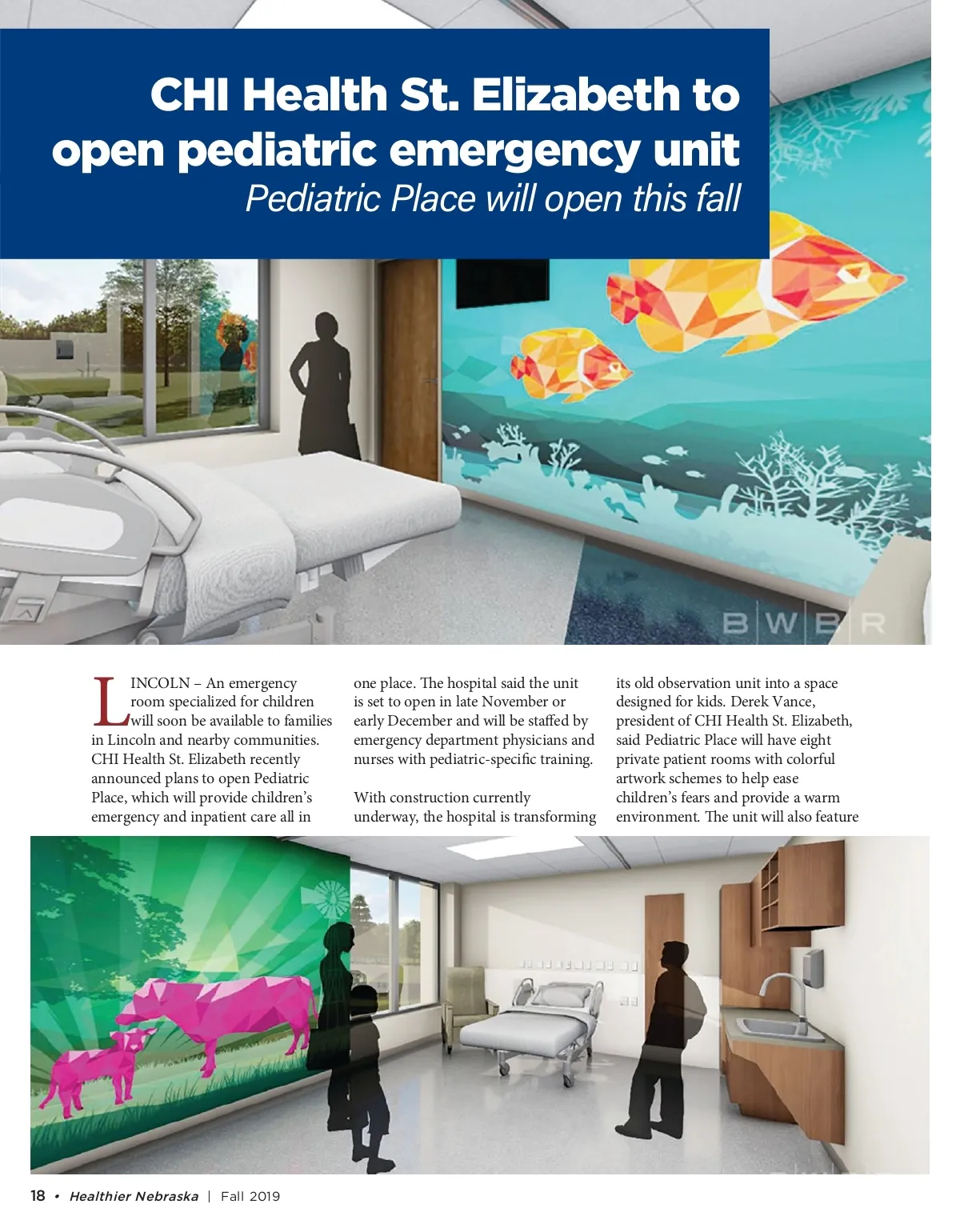 CHI Health St. Elizabeth to open pediatric emergency unit

Pediatric Place will open this fall

BWBR

LINCOLN – An emergency room specialized for children will soon be available to families in Lincoln and nearby communities. CHI Health St. Elizabeth recently announced plans to open Pediatric Place, which will provide children's emergency and inpatient care all in one place. The hospital said the unit is set to open in late November or early December and will be staffed by emergency department physicians and nurses with pediatric-specific training.

With construction currently underway, the hospital is transforming its old observation unit into a space designed for kids. Derek Vance, president of CHI Health St. Elizabeth, said Pediatric Place will have eight private patient rooms with colorful artwork schemes to help ease children's fears and provide a warm environment. The unit will also feature

18 • Healthier Nebraska | Fall 2019